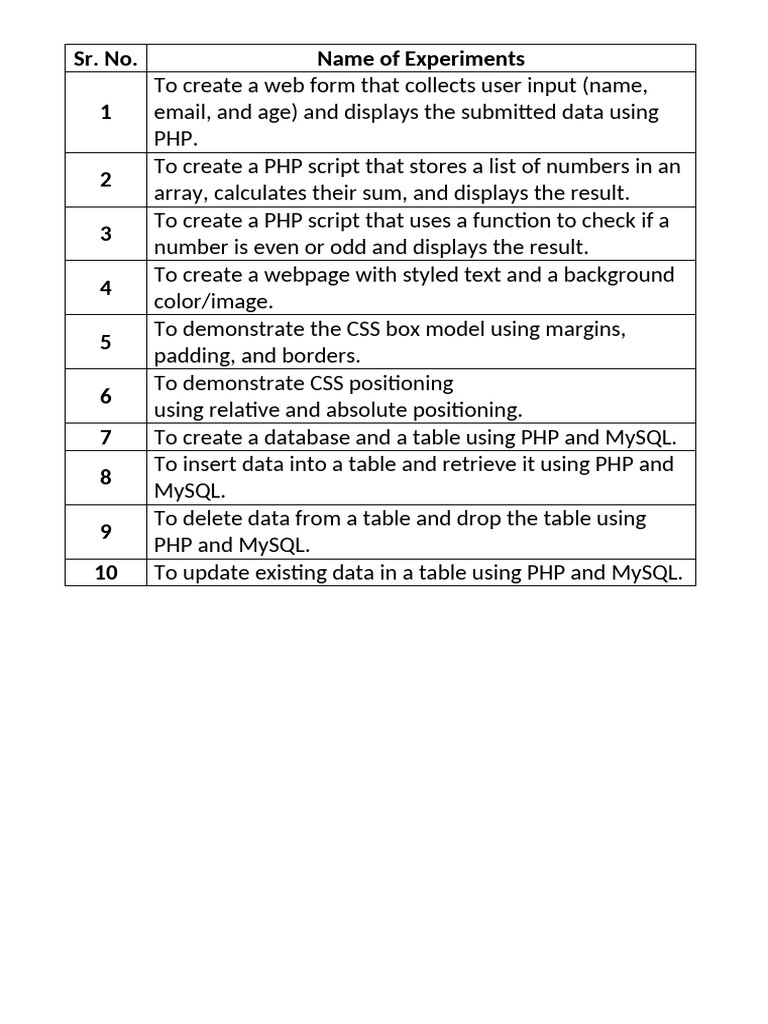 | Sr. No. | Name of Experiments |
|---|---|
| 1 | To create a web form that collects user input (name, email, and age) and displays the submitted data using PHP. |
| 2 | To create a PHP script that stores a list of numbers in an array, calculates their sum, and displays the result. |
| 3 | To create a PHP script that uses a function to check if a number is even or odd and displays the result. |
| 4 | To create a webpage with styled text and a background color/image. |
| 5 | To demonstrate the CSS box model using margins, padding, and borders. |
| 6 | To demonstrate CSS positioning using relative and absolute positioning. |
| 7 | To create a database and a table using PHP and MySQL. |
| 8 | To insert data into a table and retrieve it using PHP and MySQL. |
| 9 | To delete data from a table and drop the table using PHP and MySQL. |
| 10 | To update existing data in a table using PHP and MySQL. |